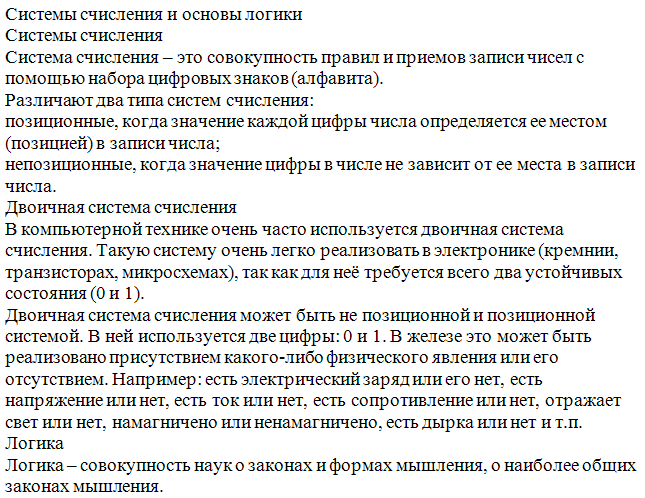 Системы счисления и основы логики
Системы счисления
Система счисления – это совокупность правил и приемов записи чисел с помощью набора цифровых знаков (алфавита).
Различают два типа систем счисления:
позиционные, когда значение каждой цифры числа определяется ее местом (позицией) в записи числа;
непозиционные, когда значение цифры в числе не зависит от ее места в записи числа.
Двоичная система счисления
В компьютерной технике очень часто используется двоичная система счисления. Такую систему очень легко реализовать в электронике (кремнии, транзисторах, микросхемах), так как для неё требуется всего два устойчивых состояния (0 и 1).
Двоичная система счисления может быть не позиционной и позиционной системой. В ней используется две цифры: 0 и 1. В железе это может быть реализовано присутствием какого-либо физического явления или его отсутствием. Например: есть электрический заряд или его нет, есть напряжение или нет, есть ток или нет, есть сопротивление или нет, отражает свет или нет, намагничено или ненамагничено, есть дырка или нет и т.п.
Логика
Логика – совокупность наук о законах и формах мышления, о наиболее общих законах мышления.